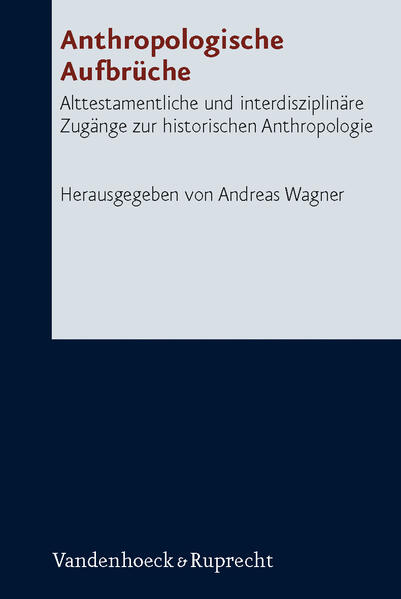 Anthropologische Aufbrüche

Alttestamentliche und interdisziplinäre Zugänge zur historischen Anthropologie

Herausgegeben von Andreas Wagner

Vandenhoeck & Ruprecht